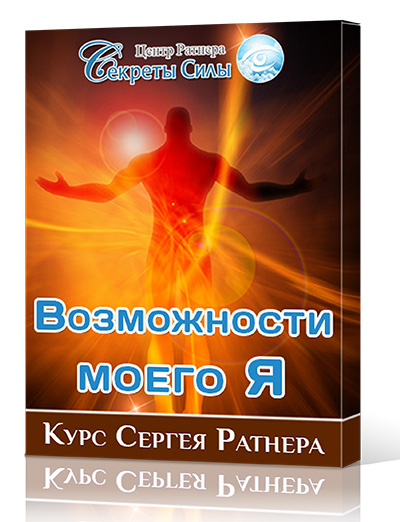 Центр Ратнера
Секреты Силы

Возможности моего Я

Курс Сергея Ратнера